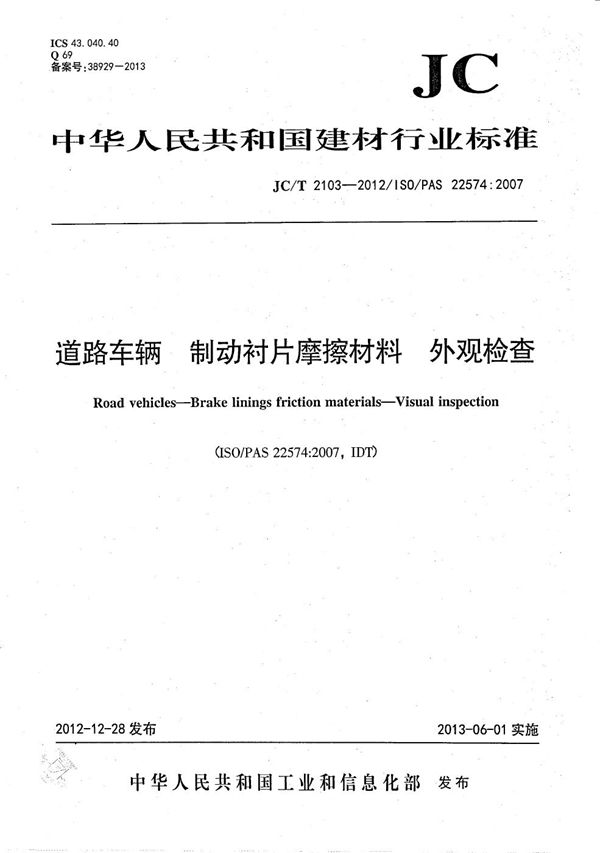 ICS 43.040.40
Q 69
备案号:38929—2013

JC

中华人民共和国建材行业标准

JC/T 2103—2012/ISO/PAS 22574:2007

道路车辆　制动衬片摩擦材料　外观检查

Road vehicles—Brake linings friction materials—Visual inspection

(ISO/PAS 22574:2007, IDT)

2012-12-28 发布

2013-06-01 实施

中华人民共和国工业和信息化部　发布